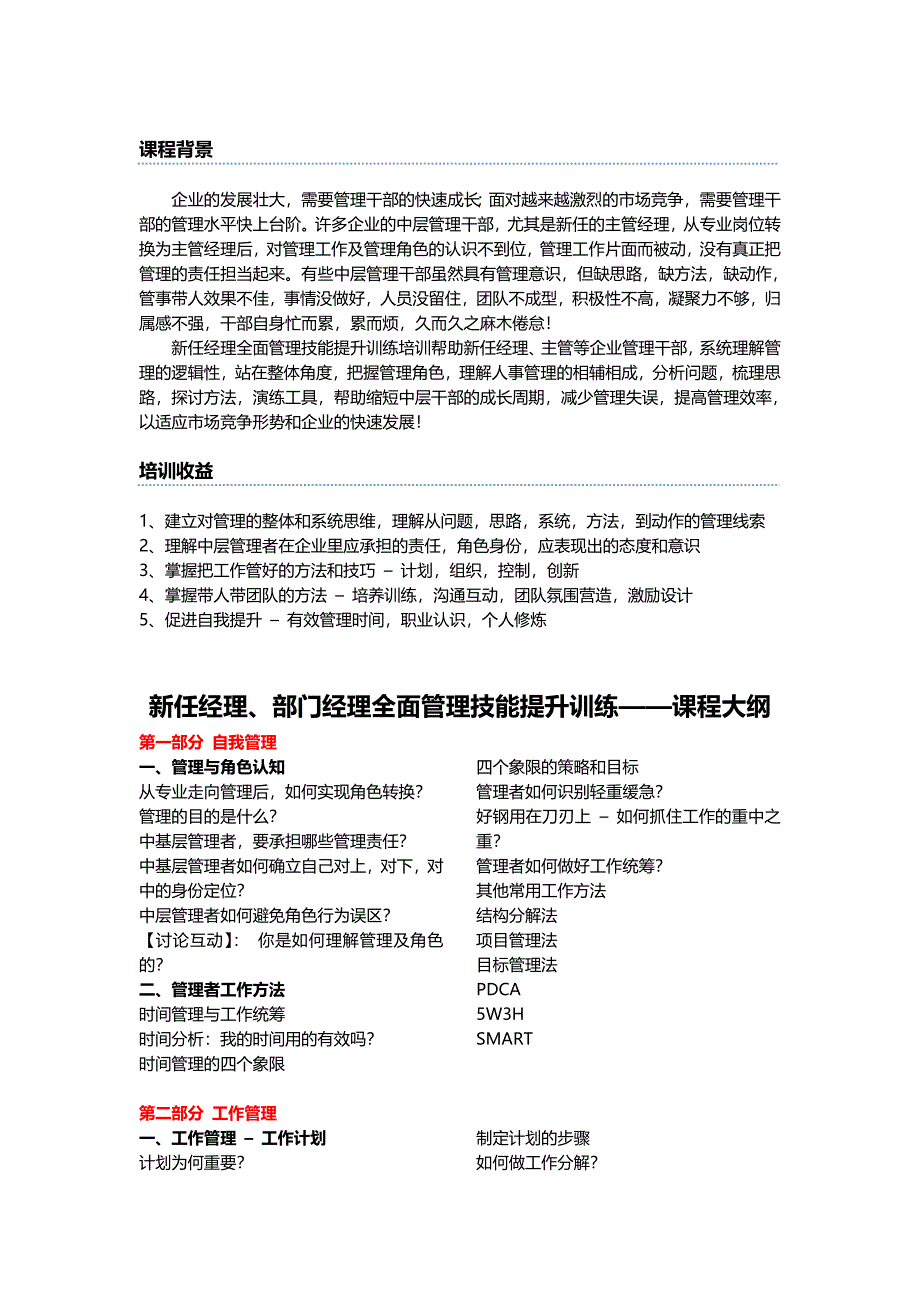 课程背景

企业的发展壮大，需要管理干部的快速成长；面对越来越激烈的市场竞争，需要管理干部的管理水平快上台阶。许多企业的中层管理干部，尤其是新任的主管经理，从专业岗位转换为主管经理后，对管理工作及管理角色的认识不到位，管理工作片面而被动，没有真正把管理的责任担当起来。有些中层管理干部虽然具有管理意识，但缺思路，缺方法，缺动作，管事带人效果不佳，事情没做好，人员没留住，团队不成型，积极性不高，凝聚力不够，归属感不强，干部自身忙而累，累而烦，久而久之麻木倦怠！

新任经理全面管理技能提升训练培训帮助新任经理、主管等企业管理干部，系统理解管理的逻辑性，站在整体角度，把握管理角色，理解人事管理的相辅相成，分析问题，梳理思路，探讨方法，演练工具，帮助缩短中层干部的成长周期，减少管理失误，提高管理效率，以适应市场竞争形势和企业的快速发展！

培训收益

1、建立对管理的整体和系统思维，理解从问题，思路，系统，方法，到动作的管理线索
2、理解中层管理者在企业里应承担的责任，角色身份，应表现出的态度和意识
3、掌握把工作管好的方法和技巧 – 计划，组织，控制，创新
4、掌握带人带团队的方法 – 培养训练，沟通互动，团队氛围营造，激励设计
5、促进自我提升 – 有效管理时间，职业认识，个人修炼

新任经理、部门经理全面管理技能提升训练——课程大纲

第一部分 自我管理
一、管理与角色认知
从专业走向管理后，如何实现角色转换？
管理的目的是什么？
中基层管理者，要承担哪些管理责任？
中基层管理者如何确立自己对上，对下，对中的身份定位？
中层管理者如何避免角色行为误区？
【讨论互动】： 你是如何理解管理及角色的？
二、管理者工作方法
时间管理与工作统筹
时间分析：我的时间用的有效吗？
时间管理的四个象限

四个象限的策略和目标
管理者如何识别轻重缓急？
好钢用在刀刃上 – 如何抓住工作的重中之重？
管理者如何做好工作统筹？
其他常用工作方法
结构分解法
项目管理法
目标管理法
PDCA
5W3H
SMART

第二部分 工作管理
一、工作管理 – 工作计划
计划为何重要？

制定计划的步骤
如何做工作分解？